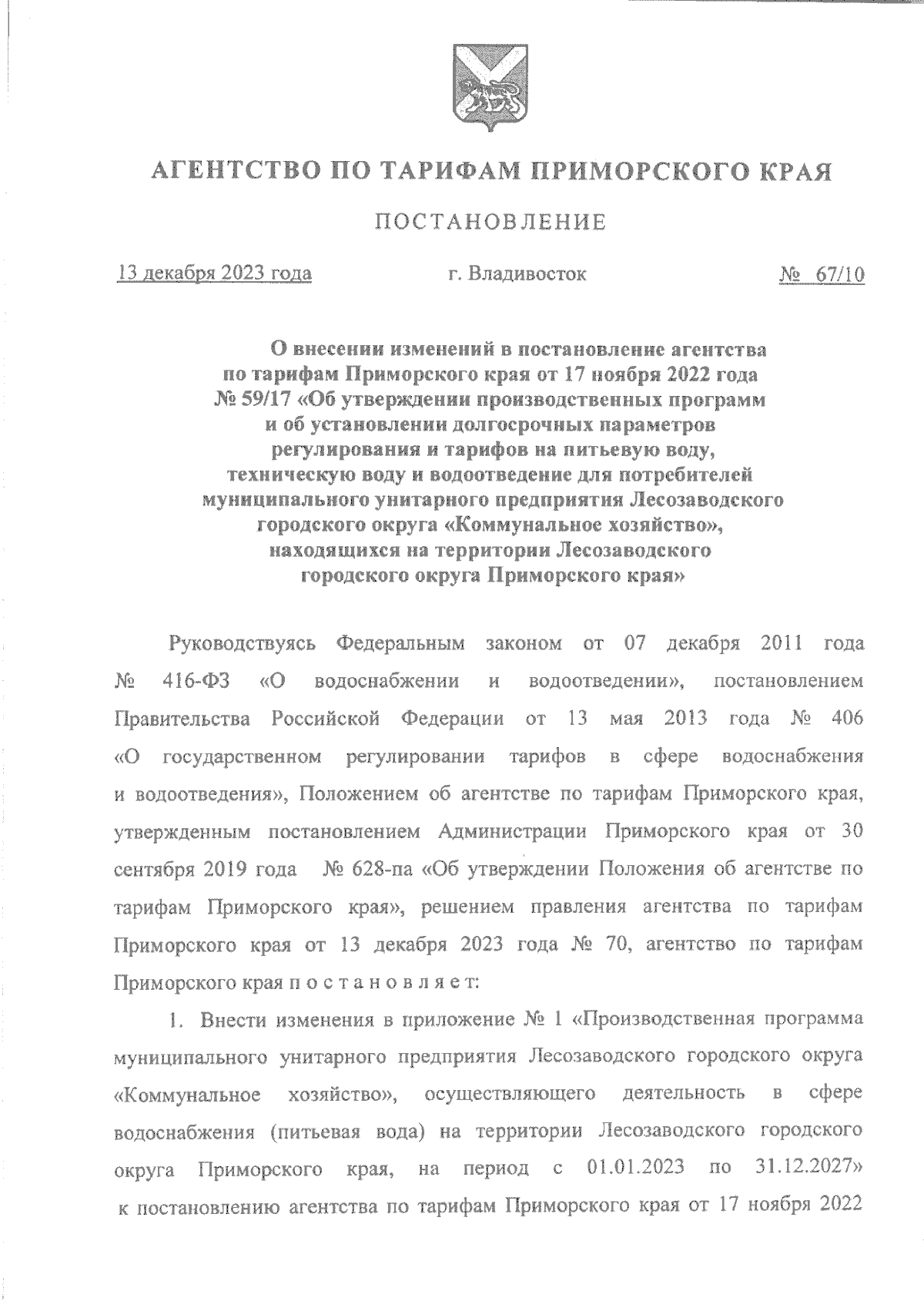 АГЕНТСТВО ПО ТАРИФАМ ПРИМОРСКОГО КРАЯ

ПОСТАНОВЛЕНИЕ

13 декабря 2023 года г. Владивосток № 67/10

О внесении изменений в постановление агентства по тарифам Приморского края от 17 ноября 2022 года № 59/17 «Об утверждении производственных программ и об установлении долгосрочных параметров регулирования и тарифов на питьевую воду, техническую воду и водоотведение для потребителей муниципального унитарного предприятия Лесозаводского городского округа «Коммунальное хозяйство», находящихся на территории Лесозаводского городского округа Приморского края»

Руководствуясь Федеральным законом от 07 декабря 2011 года № 416-ФЗ «О водоснабжении и водоотведении», постановлением Правительства Российской Федерации от 13 мая 2013 года № 406 «О государственном регулировании тарифов в сфере водоснабжения и водоотведения», Положением об агентстве по тарифам Приморского края, утвержденным постановлением Администрации Приморского края от 30 сентября 2019 года № 628-па «Об утверждении Положения об агентстве по тарифам Приморского края», решением правления агентства по тарифам Приморского края от 13 декабря 2023 года № 70, агентство по тарифам Приморского края п о с т а н о в л я е т:

1. Внести изменения в приложение № 1 «Производственная программа муниципального унитарного предприятия Лесозаводского городского округа «Коммунальное хозяйство», осуществляющего деятельность в сфере водоснабжения (питьевая вода) на территории Лесозаводского городского округа Приморского края, на период с 01.01.2023 по 31.12.2027» к постановлению агентства по тарифам Приморского края от 17 ноября 2022